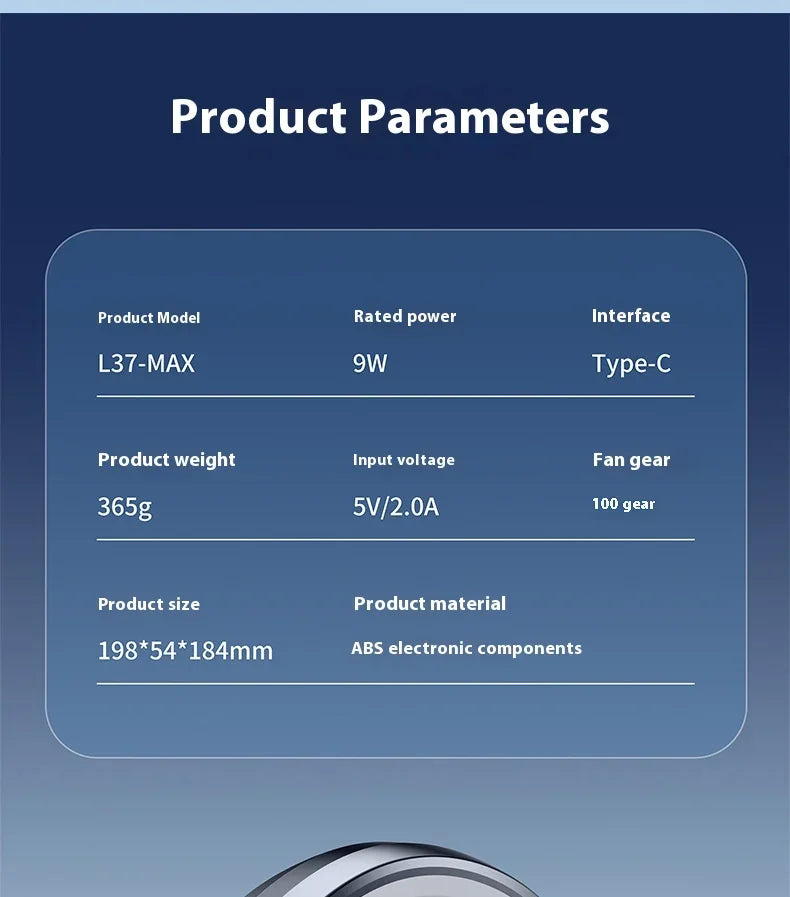 Product Parameters

Product Model
L37-MAX

Rated power
9W

Interface
Type-C

Product weight
365g

Input voltage
5V/2.0A

Fan gear
100 gear

Product size
198*54*184mm

Product material
ABS electronic components